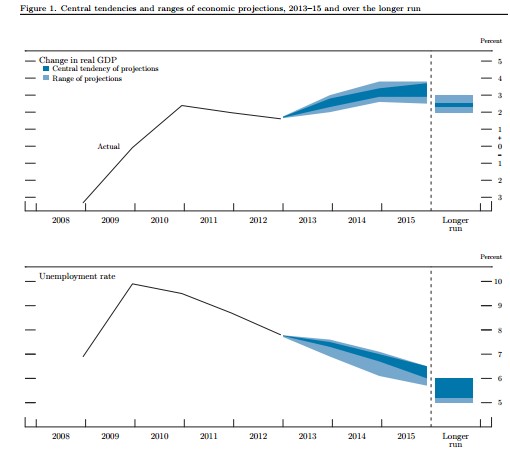 Figure 1. Central tendencies and ranges of economic projections, 2013–15 and over the longer run

Percent

Change in real GDP
Central tendency of projections
Range of projections

Actual

5
4
3
2
1
+
0
-
1
2
3

2008 2009 2010 2011 2012 2013 2014 2015 Longer run

Percent

Unemployment rate

10
9
8
7
6
5

2008 2009 2010 2011 2012 2013 2014 2015 Longer run